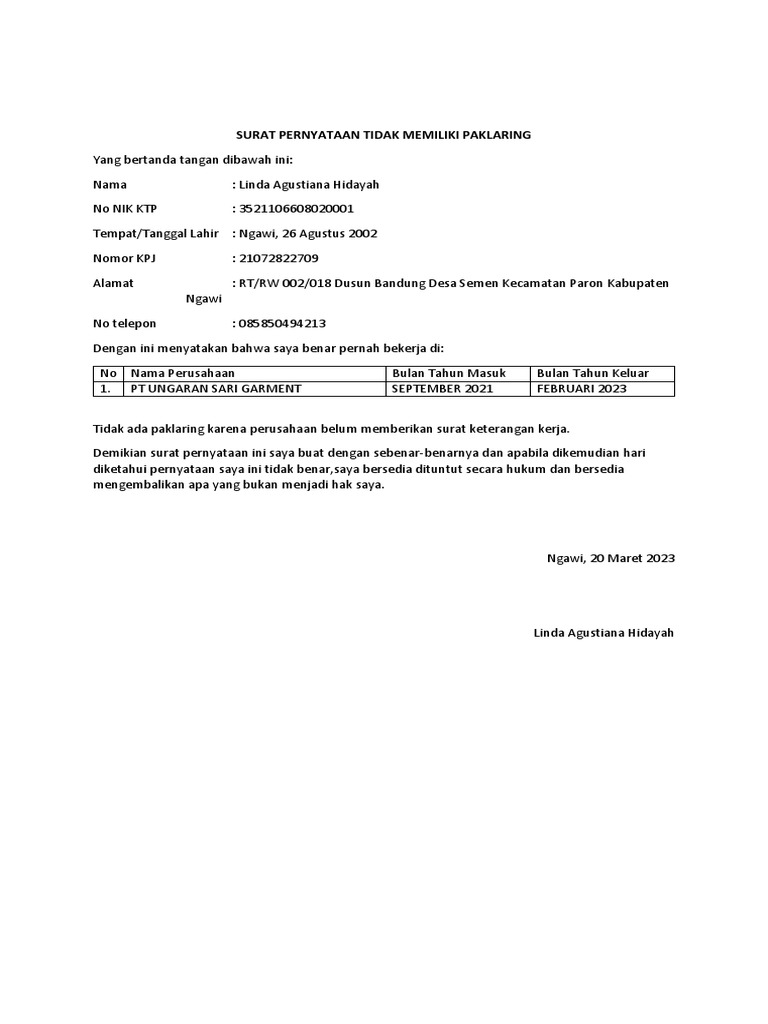 SURAT PERNYATAAN TIDAK MEMILIKI PAKLARING

Yang bertanda tangan dibawah ini:

Nama : Linda Agustiana Hidayah

No NIK KTP : 3521106608020001

Tempat/Tanggal Lahir : Ngawi, 26 Agustus 2002

Nomor KPJ : 21072822709

Alamat : RT/RW 002/018 Dusun Bandung Desa Semen Kecamatan Paron Kabupaten Ngawi

No telepon : 085850494213

Dengan ini menyatakan bahwa saya benar pernah bekerja di:

| No | Nama Perusahaan | Bulan Tahun Masuk | Bulan Tahun Keluar |
|---|---|---|---|
| 1. | PT UNGARAN SARI GARMENT | SEPTEMBER 2021 | FEBRUARI 2023 |

Tidak ada paklaring karena perusahaan belum memberikan surat keterangan kerja.

Demikian surat pernyataan ini saya buat dengan sebenar-benarnya dan apabila dikemudian hari diketahui pernyataan saya ini tidak benar,saya bersedia dituntut secara hukum dan bersedia mengembalikan apa yang bukan menjadi hak saya.

Ngawi, 20 Maret 2023

Linda Agustiana Hidayah